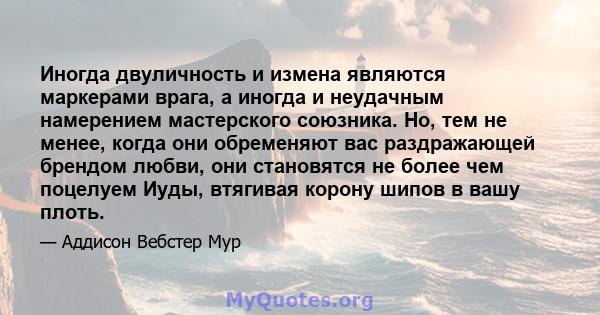 Иногда двуличность и измена являются маркерами врага, а иногда и неудачным намерением мастерского союзника. Но, тем не менее, когда они обременяют вас раздражающей брендом любви, они становятся не более чем поцелуем Иуды, втягивая корону шипов в вашу плоть.

— Аддисон Вебстер Мур

MyQuotes.org